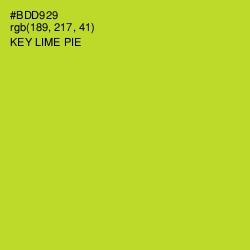 #BDD929
rgb(189, 217, 41)
KEY LIME PIE